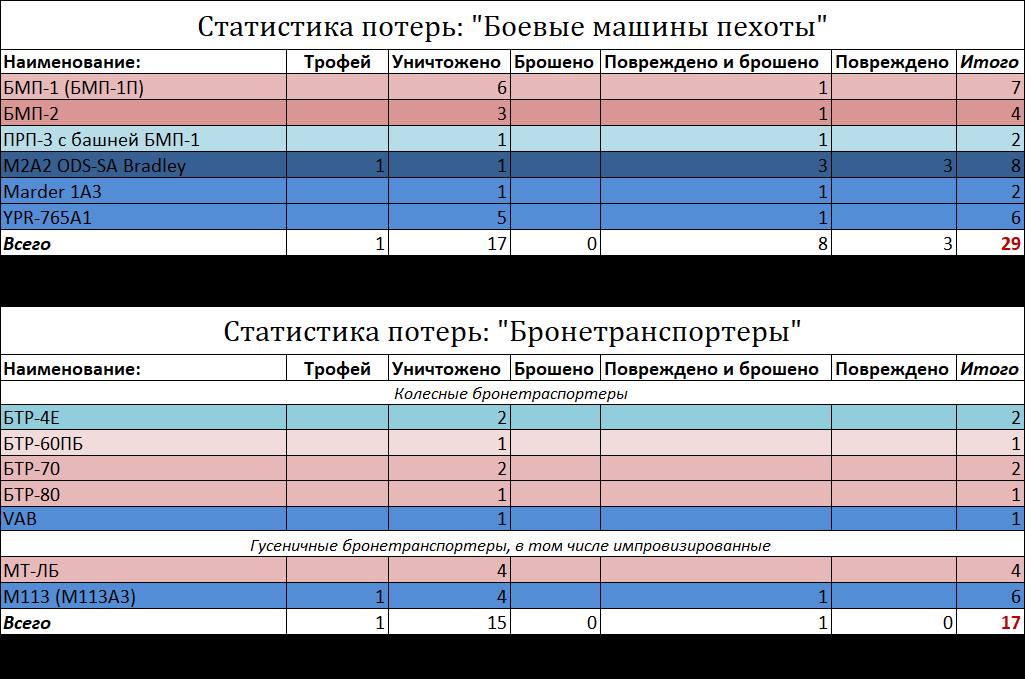 Статистика потерь: "Боевые машины пехоты"

| Наименование: | Трофей | Уничтожено | Брошено | Повреждено и брошено | Повреждено | Итого |
|---|---|---|---|---|---|---|
| БМП-1 (БМП-1П) | | 6 | | 1 | | 7 |
| БМП-2 | | 3 | | 1 | | 4 |
| ПРП-3 с башней БМП-1 | | 1 | | 1 | | 2 |
| M2A2 ODS-SA Bradley | 1 | 1 | | 3 | 3 | 8 |
| Marder 1A3 | | 1 | | 1 | | 2 |
| YPR-765A1 | | 5 | | 1 | | 6 |
| Всего | 1 | 17 | 0 | 8 | 3 | 29 |

Статистика потерь: "Бронетранспортеры"

| Наименование: | Трофей | Уничтожено | Брошено | Повреждено и брошено | Повреждено | Итого |
|---|---|---|---|---|---|---|
| Колесные бронетраспортеры | | | | | | |
| БТР-4Е | | 2 | | | | 2 |
| БТР-60ПБ | | 1 | | | | 1 |
| БТР-70 | | 2 | | | | 2 |
| БТР-80 | | 1 | | | | 1 |
| VAB | | 1 | | | | 1 |
| Гусеничные бронетранспортеры, в том числе импровизированные | | | | | | |
| МТ-ЛБ | | 4 | | | | 4 |
| M113 (M113A3) | 1 | 4 | | 1 | | 6 |
| Всего | 1 | 15 | 0 | 1 | 0 | 17 |